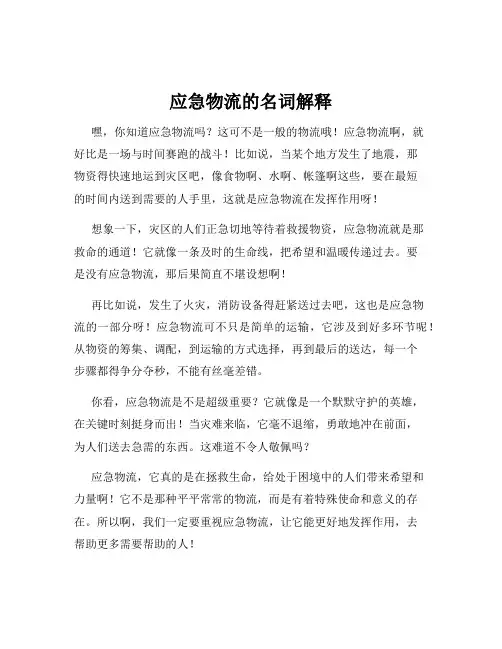 应急物流的名词解释

嘿，你知道应急物流吗？这可不是一般的物流哦！应急物流啊，就好比是一场与时间赛跑的战斗！比如说，当某个地方发生了地震，那物资得快速地运到灾区吧，像食物啊、水啊、帐篷啊这些，要在最短的时间内送到需要的人手里，这就是应急物流在发挥作用呀！

想象一下，灾区的人们正急切地等待着救援物资，应急物流就是那救命的通道！它就像一条及时的生命线，把希望和温暖传递过去。要是没有应急物流，那后果简直不堪设想啊！

再比如说，发生了火灾，消防设备得赶紧送过去吧，这也是应急物流的一部分呀！应急物流可不只是简单的运输，它涉及到好多环节呢！从物资的筹集、调配，到运输的方式选择，再到最后的送达，每一个步骤都得争分夺秒，不能有丝毫差错。

你看，应急物流是不是超级重要？它就像是一个默默守护的英雄，在关键时刻挺身而出！当灾难来临，它毫不退缩，勇敢地冲在前面，为人们送去急需的东西。这难道不令人敬佩吗？

应急物流，它真的是在拯救生命，给处于困境中的人们带来希望和力量啊！它不是那种平平常常的物流，而是有着特殊使命和意义的存在。所以啊，我们一定要重视应急物流，让它能更好地发挥作用，去帮助更多需要帮助的人！